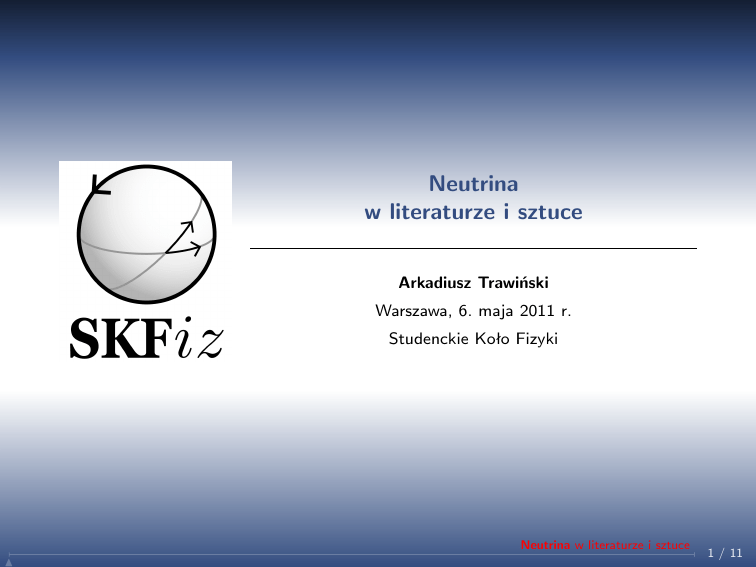 SKFiz

Neutrina
w literaturze i sztuce

Arkadiusz Trawiński

Warszawa, 6. maja 2011 r.

Studenckie Koło Fizyki

Neutrina w literaturze i sztuce

1 / 11